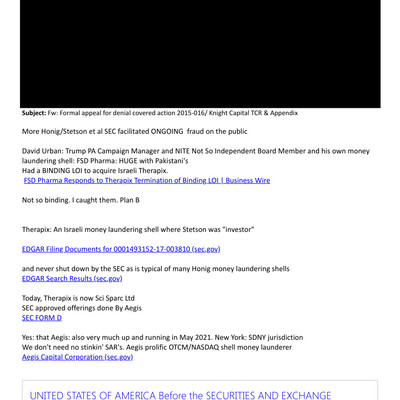 **Subject:** Fw: Formal appeal for denial covered action 2015-016/ Knight Capital TCR & Appendix

More Honig/Stetson et al SEC facilitated ONGOING fraud on the public

David Urban: Trump PA Campaign Manager and NITE Not So Independent Board Member and his own money laundering shell: FSD Pharma: HUGE with Pakistani's
Had a BINDING LOI to acquire Israeli Therapix.
FSD Pharma Responds to Therapix Termination of Binding LOI | Business Wire

Not so binding. I caught them. Plan B

Therapix: An Israeli money laundering shell where Stetson was "investor"

EDGAR Filing Documents for 0001493152-17-003810 (sec.gov)

and never shut down by the SEC as is typical of many Honig money laundering shells
EDGAR Search Results (sec.gov)

Today, Therapix is now Sci Sparc Ltd
SEC approved offerings done By Aegis
SEC FORM D

Yes: that Aegis: also very much up and running in May 2021. New York: SDNY jurisdiction
We don't need no stinkin' SAR's. Aegis prolific OTCM/NASDAQ shell money launderer
Aegis Capital Corporation (sec.gov)

UNITED STATES OF AMERICA Before the SECURITIES AND EXCHANGE